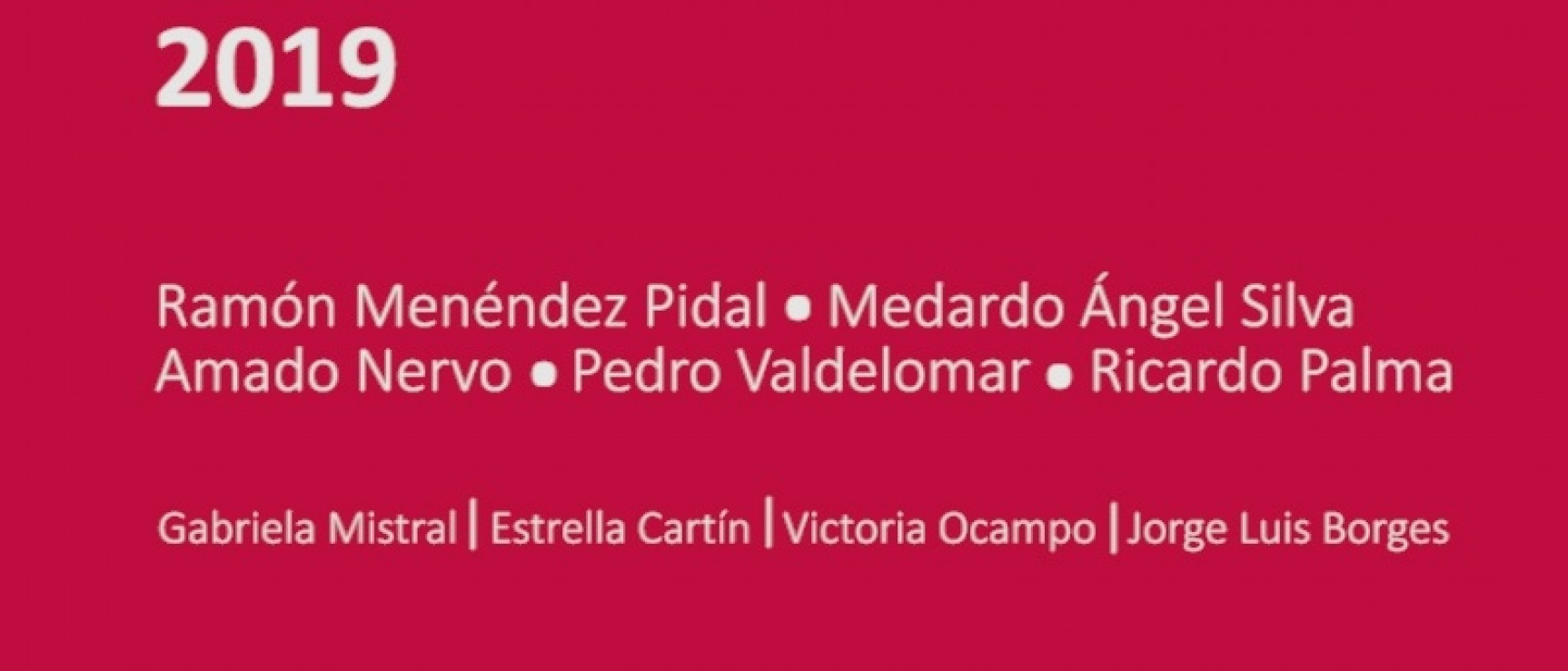 2019

Ramón Menéndez Pidal • Medardo Ángel Silva
Amado Nervo • Pedro Valdelomar • Ricardo Palma

Gabriela Mistral | Estrella Cartín | Victoria Ocampo | Jorge Luis Borges